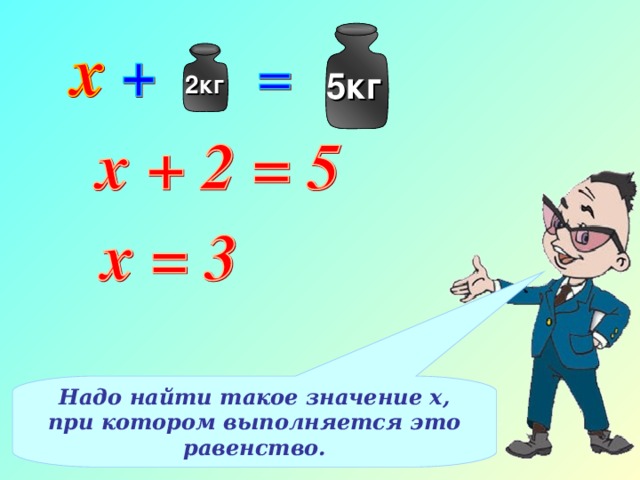 $x$ + 2кг = 5кг

$x + 2 = 5$

$x = 3$

Надо найти такое значение х, при котором выполняется это равенство.